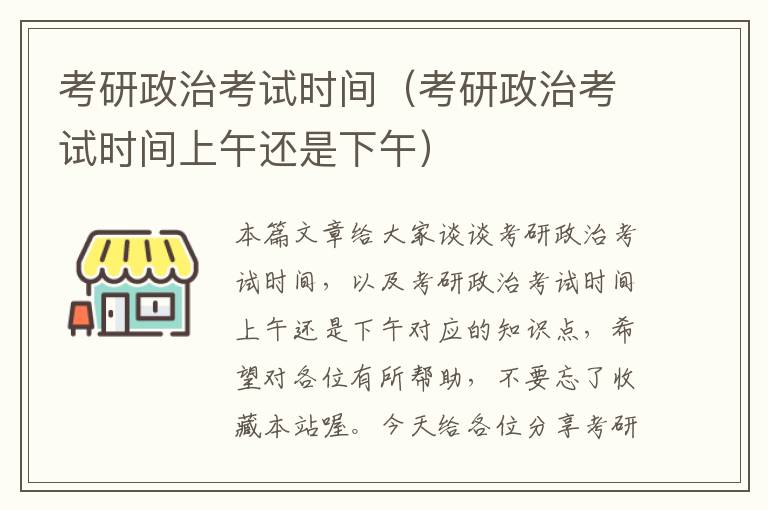 考研政治考试时间（考研政治考试时间上午还是下午）

本篇文章给大家谈谈考研政治考试时间，以及考研政治考试时间上午还是下午对应的知识点，希望对各位有所帮助，不要忘了收藏本站喔。今天给各位分享考研